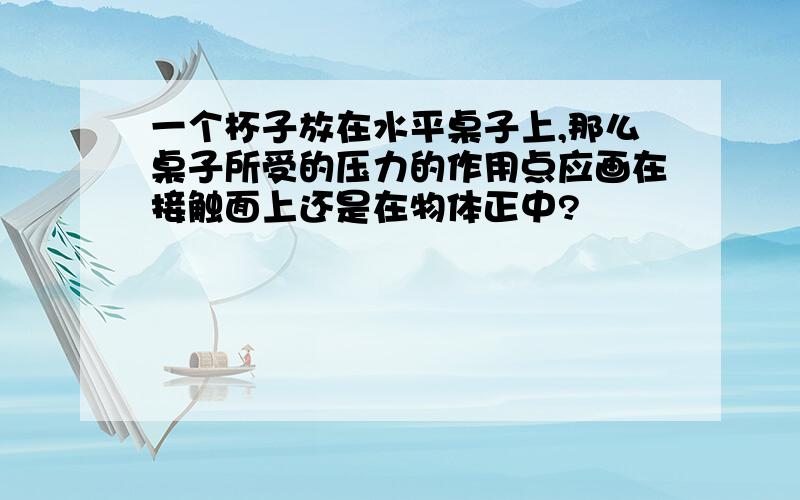 一个杯子放在水平桌子上,那么桌子所受的压力的作用点应画在接触面上还是在物体正中?